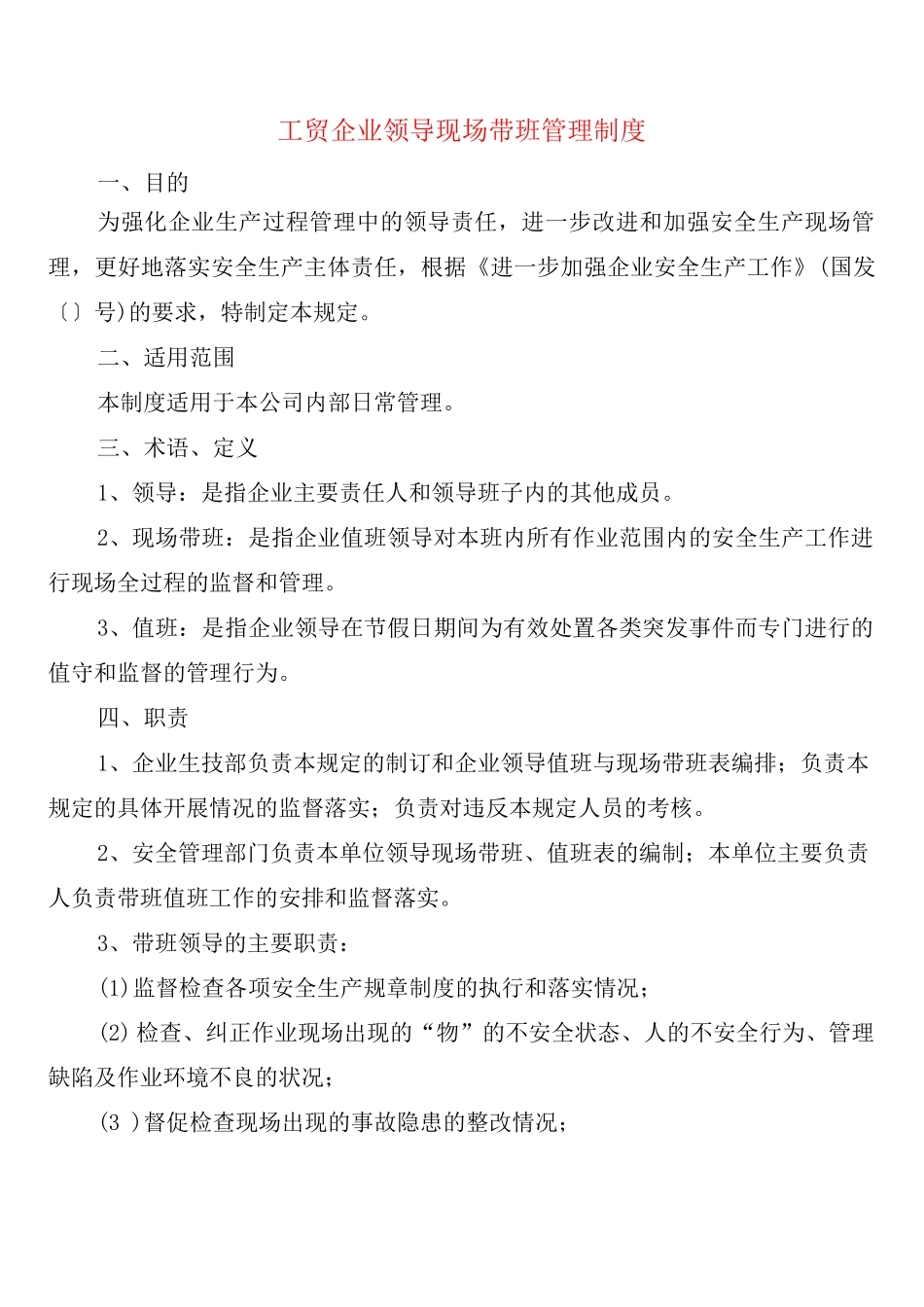 工贸企业领导现场带班管理制度

一、目的

为强化企业生产过程管理中的领导责任，进一步改进和加强安全生产现场管理，更好地落实安全生产主体责任，根据《进一步加强企业安全生产工作》(国发〔〕号)的要求，特制定本规定。

二、适用范围

本制度适用于本公司内部日常管理。

三、术语、定义

1、领导：是指企业主要责任人和领导班子内的其他成员。

2、现场带班：是指企业值班领导对本班内所有作业范围内的安全生产工作进行现场全过程的监督和管理。

3、值班：是指企业领导在节假日期间为有效处置各类突发事件而专门进行的值守和监督的管理行为。

四、职责

1、企业生技部负责本规定的制订和企业领导值班与现场带班表编排；负责本规定的具体开展情况的监督落实；负责对违反本规定人员的考核。

2、安全管理部门负责本单位领导现场带班、值班表的编制；本单位主要负责人负责带班值班工作的安排和监督落实。

3、带班领导的主要职责：

(1)监督检查各项安全生产规章制度的执行和落实情况；

(2)检查、纠正作业现场出现的“物”的不安全状态、人的不安全行为、管理缺陷及作业环境不良的状况；

(3 )督促检查现场出现的事故隐患的整改情况；